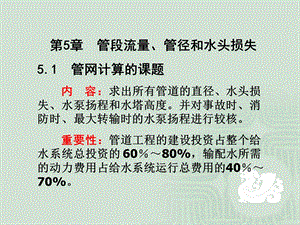 第5章　管段流量、管径和水头损失

5.1　管网计算的课题

内　容：求出所有管道的直径、水头损失、水泵扬程和水塔高度。并对事故时、消防时、最大转输时的水泵扬程进行较核。

重要性：管道工程的建设投资占整个给水系统总投资的60％～80%，输配水所需的动力费用占给水系统运行总费用的40％～70%。